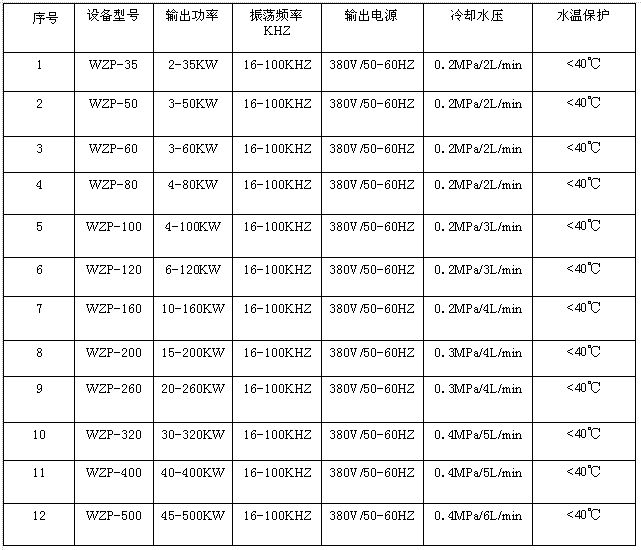 | 序号 | 设备型号 | 输出功率 | 振荡频率 KHZ | 输出电源 | 冷却水压 | 水温保护 |
|---|---|---|---|---|---|---|
| 1 | WZP-35 | 2-35KW | 16-100KHZ | 380V/50-60HZ | 0.2MPa/2L/min | <40℃ |
| 2 | WZP-50 | 3-50KW | 16-100KHZ | 380V/50-60HZ | 0.2MPa/2L/min | <40℃ |
| 3 | WZP-60 | 3-60KW | 16-100KHZ | 380V/50-60HZ | 0.2MPa/2L/min | <40℃ |
| 4 | WZP-80 | 4-80KW | 16-100KHZ | 380V/50-60HZ | 0.2MPa/2L/min | <40℃ |
| 5 | WZP-100 | 4-100KW | 16-100KHZ | 380V/50-60HZ | 0.2MPa/3L/min | <40℃ |
| 6 | WZP-120 | 6-120KW | 16-100KHZ | 380V/50-60HZ | 0.2MPa/3L/min | <40℃ |
| 7 | WZP-160 | 10-160KW | 16-100KHZ | 380V/50-60HZ | 0.2MPa/4L/min | <40℃ |
| 8 | WZP-200 | 15-200KW | 16-100KHZ | 380V/50-60HZ | 0.3MPa/4L/min | <40℃ |
| 9 | WZP-260 | 20-260KW | 16-100KHZ | 380V/50-60HZ | 0.3MPa/4L/min | <40℃ |
| 10 | WZP-320 | 30-320KW | 16-100KHZ | 380V/50-60HZ | 0.4MPa/5L/min | <40℃ |
| 11 | WZP-400 | 40-400KW | 16-100KHZ | 380V/50-60HZ | 0.4MPa/5L/min | <40℃ |
| 12 | WZP-500 | 45-500KW | 16-100KHZ | 380V/50-60HZ | 0.4MPa/6L/min | <40℃ |